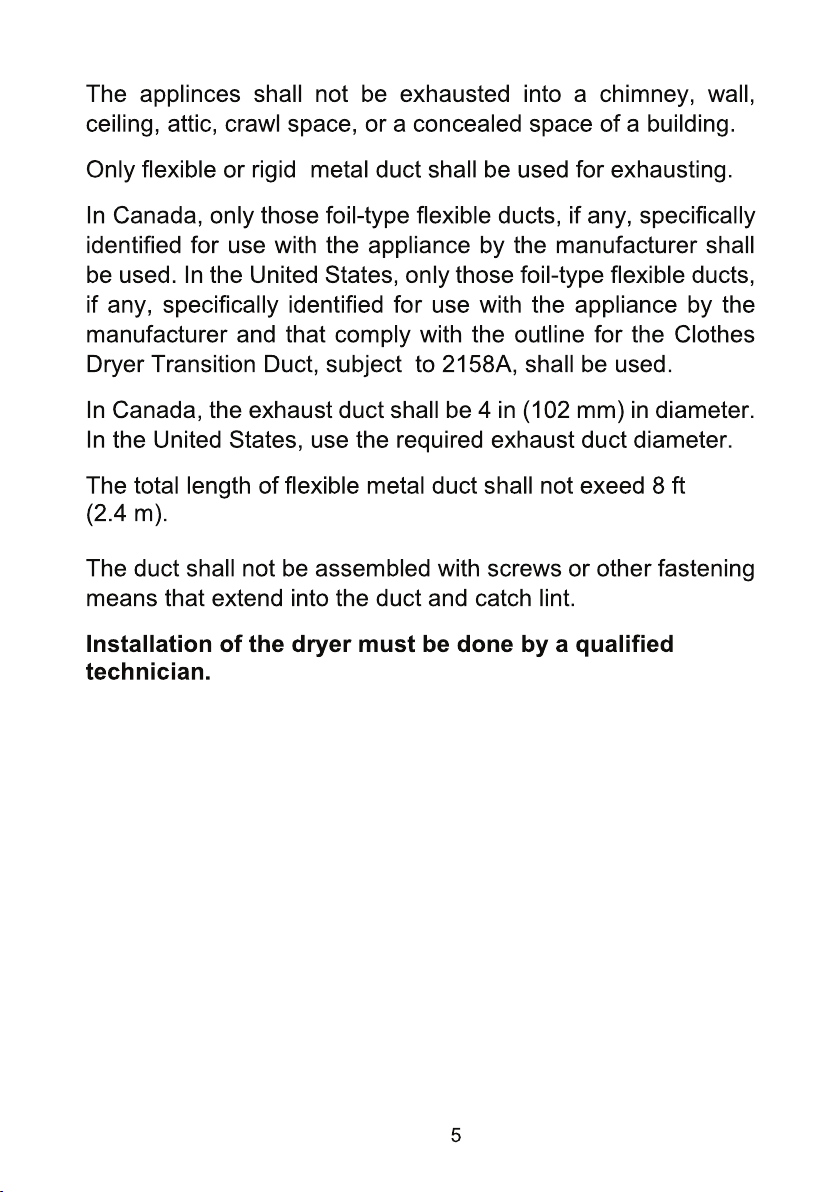 The applinces shall not be exhausted into a chimney, wall, ceiling, attic, crawl space, or a concealed space of a building.

Only flexible or rigid metal duct shall be used for exhausting.

In Canada, only those foil-type flexible ducts, if any, specifically identified for use with the appliance by the manufacturer shall be used. In the United States, only those foil-type flexible ducts, if any, specifically identified for use with the appliance by the manufacturer and that comply with the outline for the Clothes Dryer Transition Duct, subject to 2158A, shall be used.

In Canada, the exhaust duct shall be 4 in (102 mm) in diameter. In the United States, use the required exhaust duct diameter.

The total length of flexible metal duct shall not exeed 8 ft (2.4 m).

The duct shall not be assembled with screws or other fastening means that extend into the duct and catch lint.

Installation of the dryer must be done by a qualified technician.

5